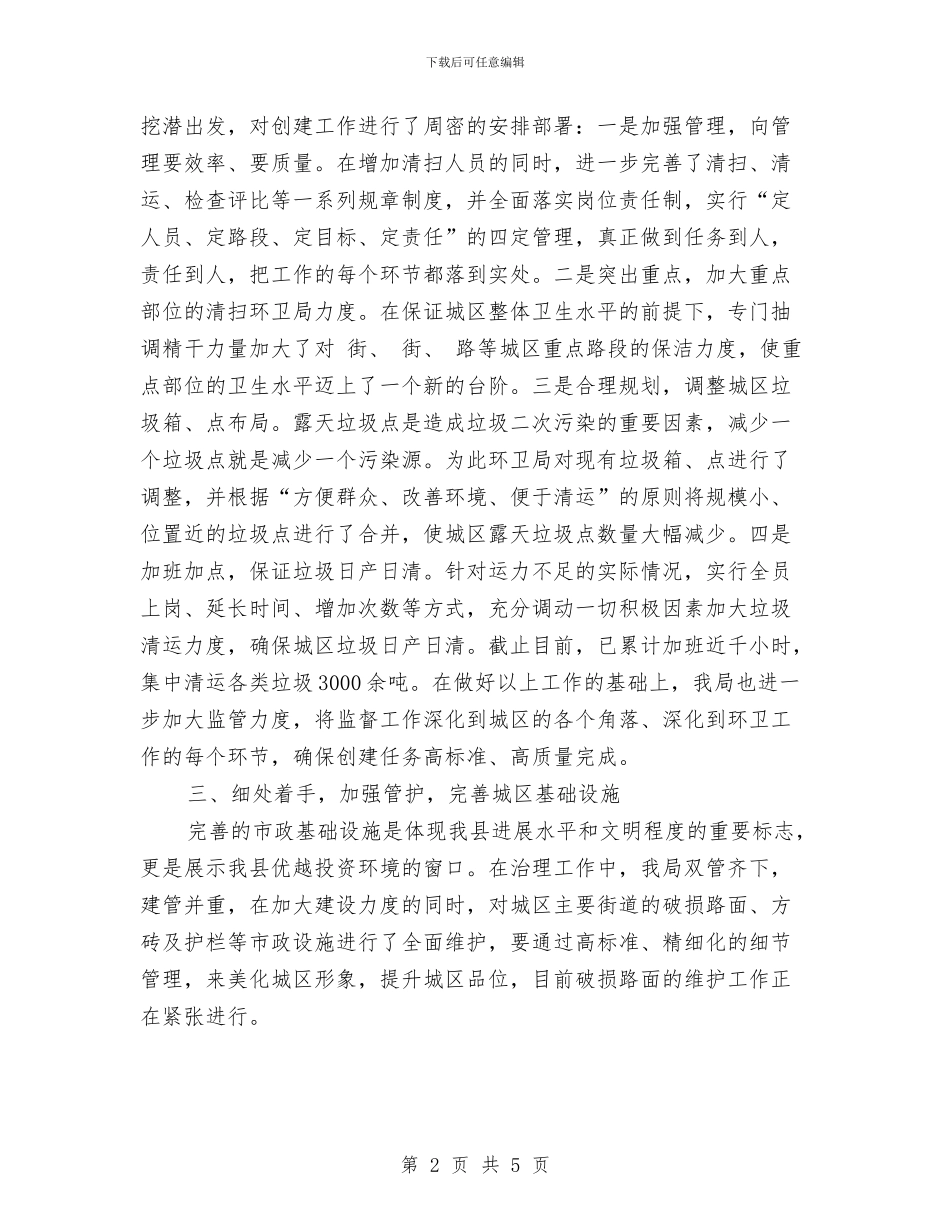 下载后可任意编辑

挖潜出发，对创建工作进行了周密的安排部署：一是加强管理，向管理要效率、要质量。在增加清扫人员的同时，进一步完善了清扫、清运、检查评比等一系列规章制度，并全面落实岗位责任制，实行“定人员、定路段、定目标、定责任”的四定管理，真正做到任务到人，责任到人，把工作的每个环节都落到实处。二是突出重点，加大重点部位的清扫环卫局力度。在保证城区整体卫生水平的前提下，专门抽调精干力量加大了对 街、 街、 路等城区重点路段的保洁力度，使重点部位的卫生水平迈上了一个新的台阶。三是合理规划，调整城区垃圾箱、点布局。露天垃圾点是造成垃圾二次污染的重要因素，减少一个垃圾点就是减少一个污染源。为此环卫局对现有垃圾箱、点进行了调整，并根据“方便群众、改善环境、便于清运”的原则将规模小、位置近的垃圾点进行了合并，使城区露天垃圾点数量大幅减少。四是加班加点，保证垃圾日产日清。针对运力不足的实际情况，实行全员上岗、延长时间、增加次数等方式，充分调动一切积极因素加大垃圾清运力度，确保城区垃圾日产日清。截止目前，已累计加班近千小时，集中清运各类垃圾3000余吨。在做好以上工作的基础上，我局也进一步加大监管力度，将监督工作深化到城区的各个角落、深化到环卫工作的每个环节，确保创建任务高标准、高质量完成。

三、细处着手，加强管护，完善城区基础设施

完善的市政基础设施是体现我县进展水平和文明程度的重要标志，更是展示我县优越投资环境的窗口。在治理工作中，我局双管齐下，建管并重，在加大建设力度的同时，对城区主要街道的破损路面、方砖及护栏等市政设施进行了全面维护，要通过高标准、精细化的细节管理，来美化城区形象，提升城区品位，目前破损路面的维护工作正在紧张进行。

第 2 页 共 5 页